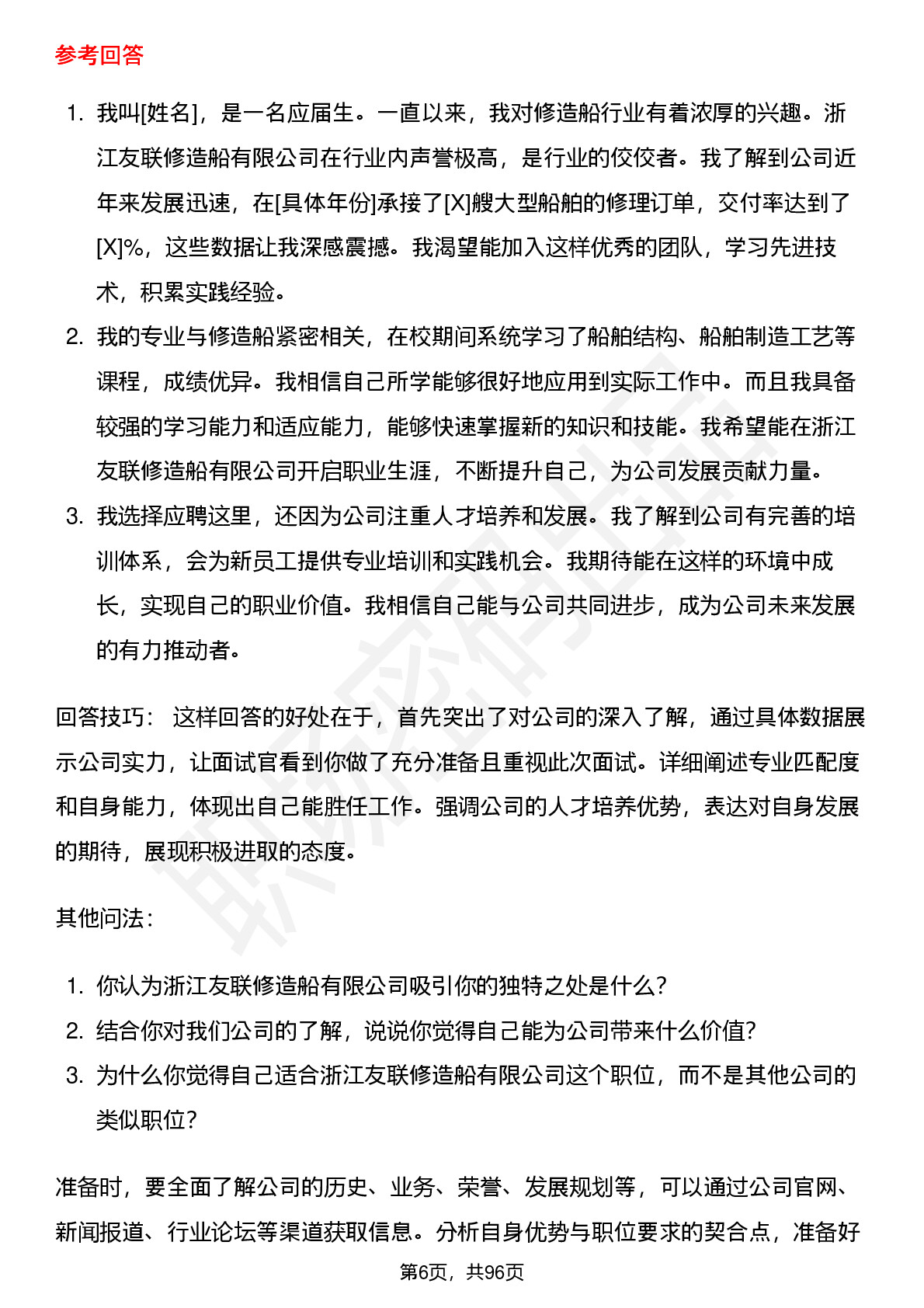 参考回答

1. 我叫[姓名]，是一名应届生。一直以来，我对修造船行业有着浓厚的兴趣。浙江友联修造船有限公司在行业内声誉极高，是行业的佼佼者。我了解到公司近年来发展迅速，在[具体年份]承接了[X]艘大型船舶的修理订单，交付率达到了[X]%，这些数据让我深感震撼。我渴望能加入这样优秀的团队，学习先进技术，积累实践经验。
2. 我的专业与修造船紧密相关，在校期间系统学习了船舶结构、船舶制造工艺等课程，成绩优异。我相信自己所学能够很好地应用到实际工作中。而且我具备较强的学习能力和适应能力，能够快速掌握新的知识和技能。我希望能在浙江友联修造船有限公司开启职业生涯，不断提升自己，为公司发展贡献力量。
3. 我选择应聘这里，还因为公司注重人才培养和发展。我了解到公司有完善的培训体系，会为新员工提供专业培训和实践机会。我期待能在这样的环境中成长，实现自己的职业价值。我相信自己能与公司共同进步，成为公司未来发展的有力推动者。

回答技巧： 这样回答的好处在于，首先突出了对公司的深入了解，通过具体数据展示公司实力，让面试官看到你做了充分准备且重视此次面试。详细阐述专业匹配度和自身能力，体现出自己能胜任工作。强调公司的人才培养优势，表达对自身发展的期待，展现积极进取的态度。

其他问法：

1. 你认为浙江友联修造船有限公司吸引你的独特之处是什么？
2. 结合你对我们公司的了解，说说你觉得自己能为公司带来什么价值？
3. 为什么你觉得自己适合浙江友联修造船有限公司这个职位，而不是其他公司的类似职位？

准备时，要全面了解公司的历史、业务、荣誉、发展规划等，可以通过公司官网、新闻报道、行业论坛等渠道获取信息。分析自身优势与职位要求的契合点，准备好

第6页，共96页